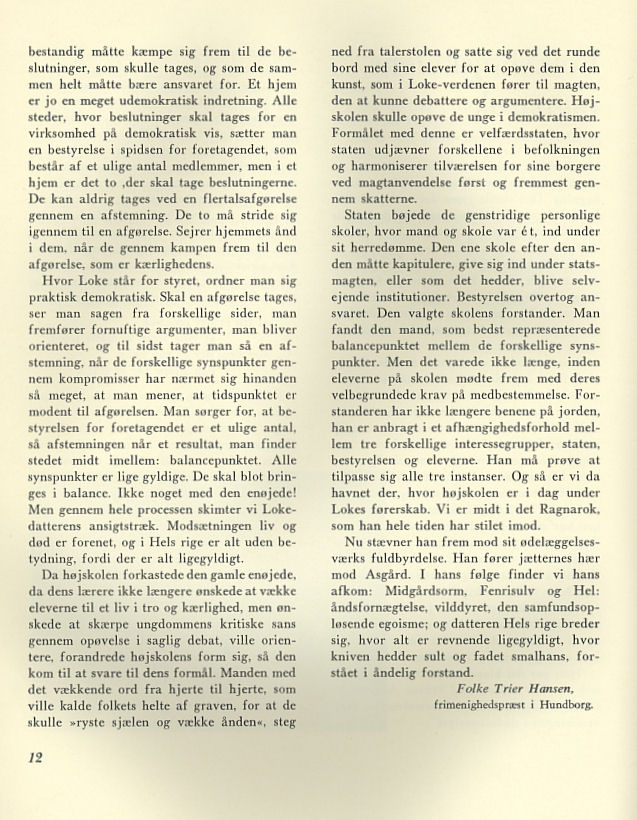 bestandig måtte kæmpe sig frem til de beslutninger, som skulle tages, og som de sammen helt måtte bære ansvaret for. Et hjem er jo en meget udemokratisk indretning. Alle steder, hvor beslutninger skal tages for en virksomhed på demokratisk vis, sætter man en bestyrelse i spidsen for foretagendet, som består af et ulige antal medlemmer, men i et hjem er det to ,der skal tage beslutningerne. De kan aldrig tages ved en flertalsafgørelse gennem en afstemning. De to må stride sig igennem til en afgørelse. Sejrer hjemmets ånd i dem, når de gennem kampen frem til den afgørelse, som er kærlighedens.

Hvor Loke står for styret, ordner man sig praktisk demokratisk. Skal en afgørelse tages, ser man sagen fra forskellige sider, man fremfører fornuftige argumenter, man bliver orienteret, og til sidst tager man så en afstemning, når de forskellige synspunkter gennem kompromisser har nærmet sig hinanden så meget, at man mener, at tidspunktet er modent til afgørelsen. Man sørger for, at bestyrelsen for foretagendet er et ulige antal, så afstemningen når et resultat, man finder stedet midt imellem: balancepunktet. Alle synspunkter er lige gyldige. De skal blot bringes i balance. Ikke noget med den enøjede! Men gennem hele processen skimter vi Lokedatterens ansigtstræk. Modsætningen liv og død er forenet, og i Hels rige er alt uden betydning, fordi der er alt ligegyldigt.

Da højskolen forkastede den gamle enøjede, da dens lærere ikke længere ønskede at vække eleverne til et liv i tro og kærlighed, men ønskede at skærpe ungdommens kritiske sans gennem opøvelse i saglig debat, ville orientere, forandrede højskolens form sig, så den kom til at svare til dens formål. Manden med det vækkende ord fra hjerte til hjerte, som ville kalde folkets helte af graven, for at de skulle »ryste sjælen og vække ånden«, steg ned fra talerstolen og satte sig ved det runde bord med sine elever for at opøve dem i den kunst, som i Loke-verdenen fører til magten, den at kunne debattere og argumentere. Højskolen skulle opøve de unge i demokratismen. Formålet med denne er velfærdsstaten, hvor staten udjævner forskellene i befolkningen og harmoniserer tilværelsen for sine borgere ved magtanvendelse først og fremmest gennem skatterne.

Staten bøjede de genstridige personlige skoler, hvor mand og skole var ét, ind under sit herredømme. Den ene skole efter den anden måtte kapitulere, give sig ind under statsmagten, eller som det hedder, blive selvejende institutioner. Bestyrelsen overtog ansvaret. Den valgte skolens forstander. Man fandt den mand, som bedst repræsenterede balancepunktet mellem de forskellige synspunkter. Men det varede ikke længe, inden eleverne på skolen mødte frem med deres velbegrundede krav på medbestemmelse. Forstanderen har ikke længere benene på jorden, han er anbragt i et afhængighedsforhold mellem tre forskellige interessegrupper, staten, bestyrelsen og eleverne. Han må prøve at tilpasse sig alle tre instanser. Og så er vi da havnet der, hvor højskolen er i dag under Lokes førerskab. Vi er midt i det Ragnarok, som han hele tiden har stilet imod.

Nu stævner han frem mod sit ødelæggelsesværks fuldbyrdelse. Han fører jætternes hær mod Asgård. I hans følge finder vi hans afkom: Midgårdsorm, Fenrisulv og Hel: åndsfornægtelse, vilddyret, den samfundsopløsende egoisme; og datteren Hels rige breder sig, hvor alt er revnende ligegyldigt, hvor kniven hedder sult og fadet smalhans, forstået i åndelig forstand.

Folke Trier Hansen,
frimenighedspræst i Hundborg.

12